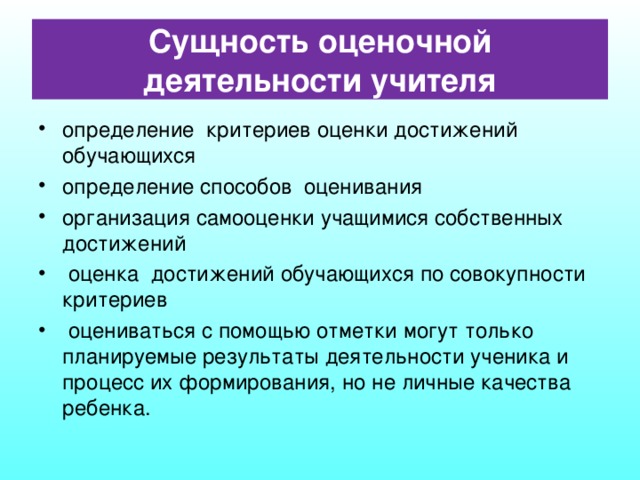 Сущность оценочной деятельности учителя

• определение критериев оценки достижений обучающихся
• определение способов оценивания
• организация самооценки учащимися собственных достижений
• оценка достижений обучающихся по совокупности критериев
• оцениваться с помощью отметки могут только планируемые результаты деятельности ученика и процесс их формирования, но не личные качества ребенка.